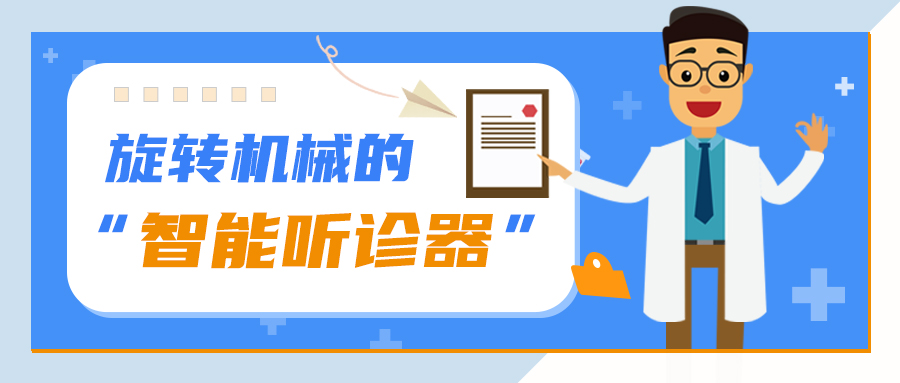 旋转机械的
“智能听诊器”